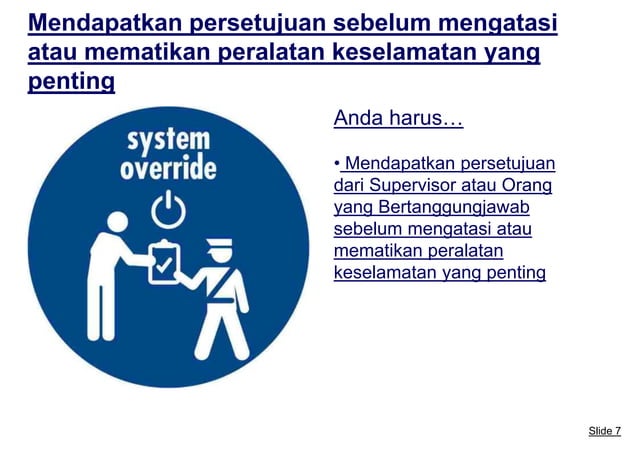 Mendapatkan persetujuan sebelum mengatasi atau mematikan peralatan keselamatan yang penting

system override

Anda harus…

• Mendapatkan persetujuan dari Supervisor atau Orang yang Bertanggungjawab sebelum mengatasi atau mematikan peralatan keselamatan yang penting

Slide 7